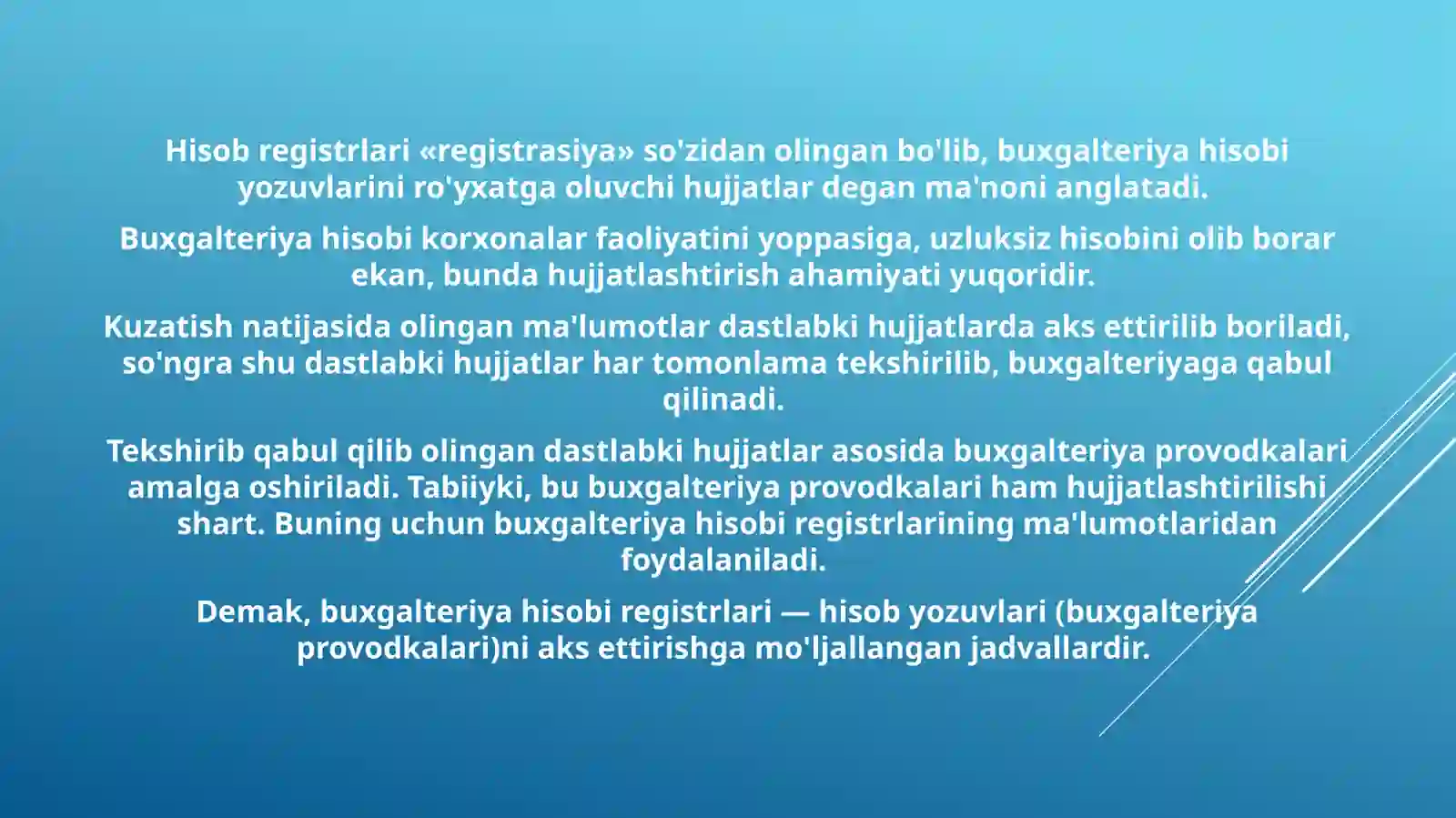 Hisob registrlari «registrasiya» so'zidan olingan bo'lib, buxgalteriya hisobi yozuvlarini ro'yxatga oluvchi hujjatlar degan ma'noni anglatadi.

Buxgalteriya hisobi korxonalar faoliyatini yoppasiga, uzluksiz hisobini olib borar ekan, bunda hujjatlashtirish ahamiyati yuqoridir.

Kuzatish natijasida olingan ma'lumotlar dastlabki hujjatlarda aks ettirilib boriladi, so'ngra shu dastlabki hujjatlar har tomonlama tekshirilib, buxgalteriyaga qabul qilinadi.

Tekshirib qabul qilib olingan dastlabki hujjatlar asosida buxgalteriya provodkalari amalga oshiriladi. Tabiiyki, bu buxgalteriya provodkalari ham hujjatlashtirilishi shart. Buning uchun buxgalteriya hisobi registrlarining ma'lumotlaridan foydalaniladi.

Demak, buxgalteriya hisobi registrlari — hisob yozuvlari (buxgalteriya provodkalari)ni aks ettirishga mo'ljallangan jadvallardir.